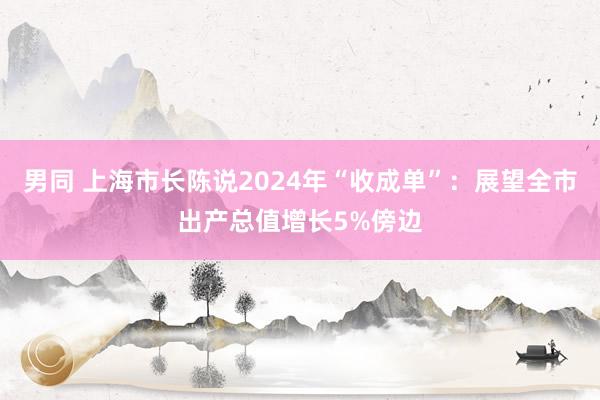 男同 上海市长陈说2024年“收成单”：展望全市出产总值增长5%傍边